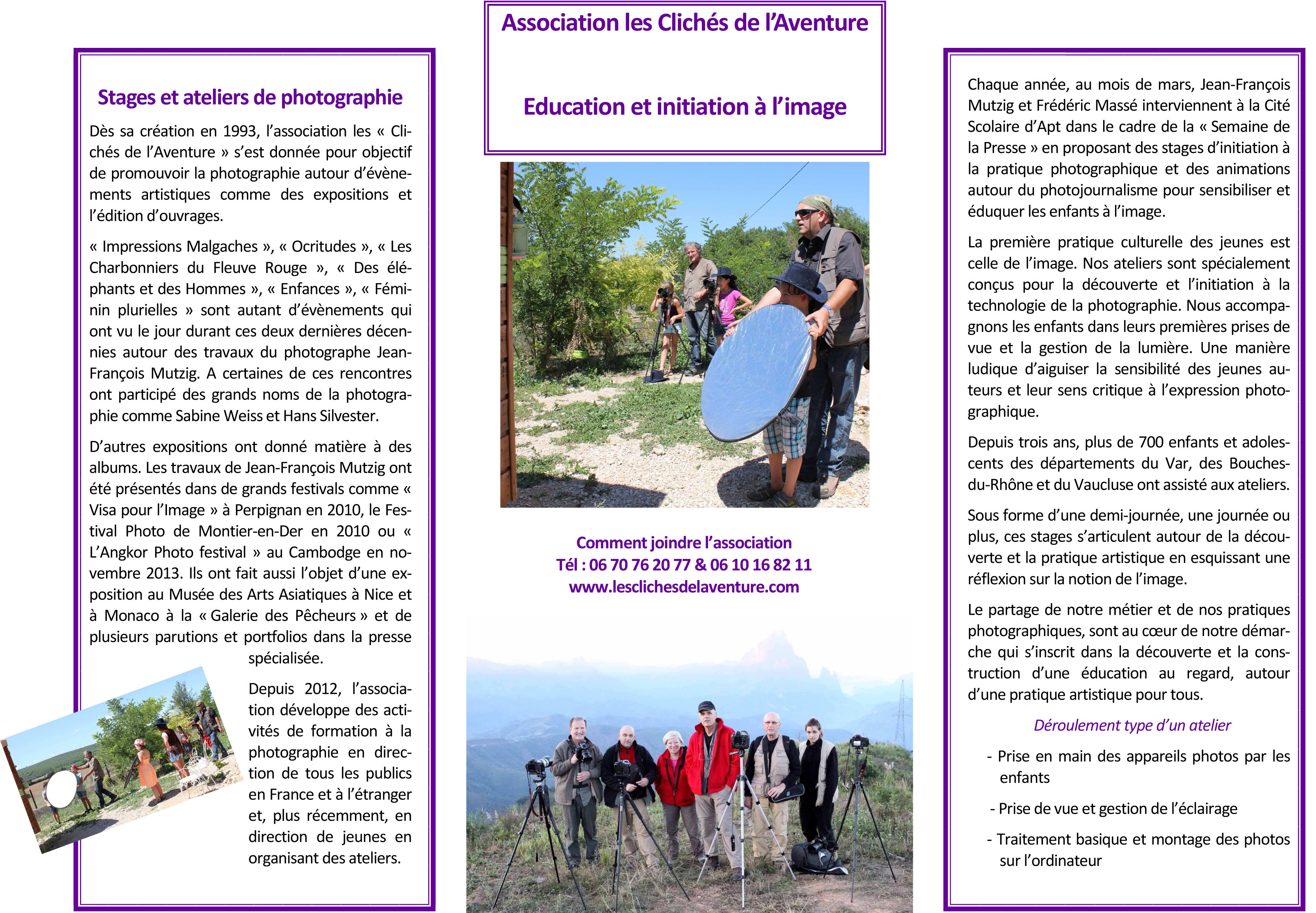 Stages et ateliers de photographie

Dès sa création en 1993, l'association les « Clichés de l'Aventure » s'est donnée pour objectif de promouvoir la photographie autour d'évènements artistiques comme des expositions et l'édition d'ouvrages.

« Impressions Malgaches », « Ocritudes », « Les Charbonniers du Fleuve Rouge », « Des éléphants et des Hommes », « Enfances », « Féminin plurielles » sont autant d'évènements qui ont vu le jour durant ces deux dernières décennies autour des travaux du photographe Jean-François Mutzig. A certaines de ces rencontres ont participé des grands noms de la photographie comme Sabine Weiss et Hans Silvester.

D'autres expositions ont donné matière à des albums. Les travaux de Jean-François Mutzig ont été présentés dans de grands festivals comme « Visa pour l'Image » à Perpignan en 2010, le Festival Photo de Montier-en-Der en 2010 ou « L'Angkor Photo festival » au Cambodge en novembre 2013. Ils ont fait aussi l'objet d'une exposition au Musée des Arts Asiatiques à Nice et à Monaco à la « Galerie des Pêcheurs » et de plusieurs parutions et portfolios dans la presse spécialisée.

Depuis 2012, l'association développe des activités de formation à la photographie en direction de tous les publics en France et à l'étranger et, plus récemment, en direction de jeunes en organisant des ateliers.

Association les Clichés de l'Aventure

Education et initiation à l'image

Comment joindre l'association
Tél : 06 70 76 20 77 & 06 10 16 82 11
www.lesclichesdelaventure.com

Chaque année, au mois de mars, Jean-François Mutzig et Frédéric Massé interviennent à la Cité Scolaire d'Apt dans le cadre de la « Semaine de la Presse » en proposant des stages d'initiation à la pratique photographique et des animations autour du photojournalisme pour sensibiliser et éduquer les enfants à l'image.

La première pratique culturelle des jeunes est celle de l'image. Nos ateliers sont spécialement conçus pour la découverte et l'initiation à la technologie de la photographie. Nous accompagnons les enfants dans leurs premières prises de vue et la gestion de la lumière. Une manière ludique d'aiguiser la sensibilité des jeunes auteurs et leur sens critique à l'expression photographique.

Depuis trois ans, plus de 700 enfants et adolescents des départements du Var, des Bouches-du-Rhône et du Vaucluse ont assisté aux ateliers.

Sous forme d'une demi-journée, une journée ou plus, ces stages s'articulent autour de la découverte et la pratique artistique en esquissant une réflexion sur la notion de l'image.

Le partage de notre métier et de nos pratiques photographiques, sont au cœur de notre démarche qui s'inscrit dans la découverte et la construction d'une éducation au regard, autour d'une pratique artistique pour tous.

Déroulement type d'un atelier

- Prise en main des appareils photos par les enfants

- Prise de vue et gestion de l'éclairage

- Traitement basique et montage des photos sur l'ordinateur